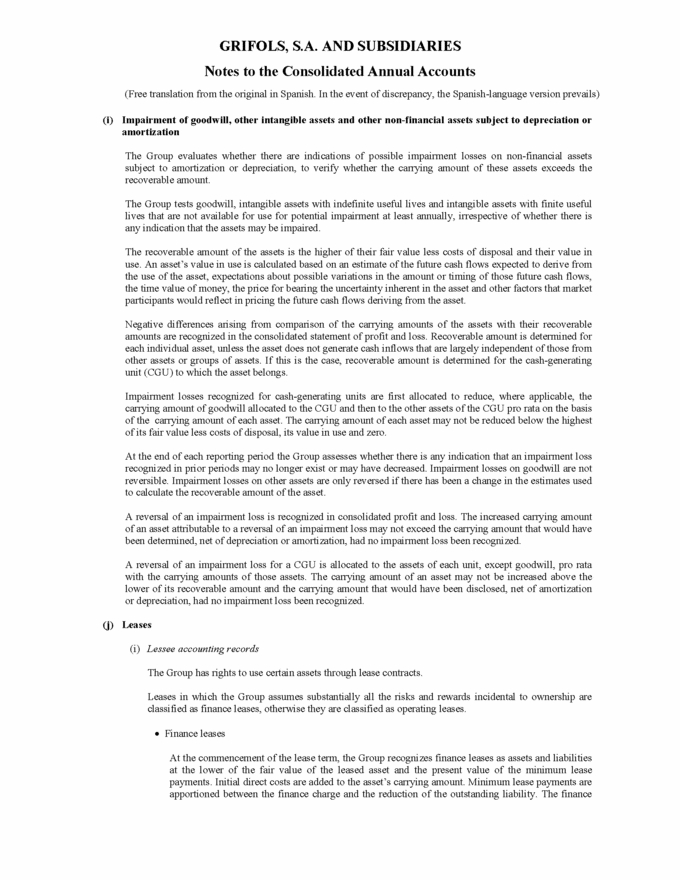 GRIFOLS, S.A. AND SUBSIDIARIES

Notes to the Consolidated Annual Accounts

(Free translation from the original in Spanish. In the event of discrepancy, the Spanish-language version prevails)

(i) Impairment of goodwill, other intangible assets and other non-financial assets subject to depreciation or amortization

The Group evaluates whether there are indications of possible impairment losses on non-financial assets subject to amortization or depreciation, to verify whether the carrying amount of these assets exceeds the recoverable amount.

The Group tests goodwill, intangible assets with indefinite useful lives and intangible assets with finite useful lives that are not available for use for potential impairment at least annually, irrespective of whether there is any indication that the assets may be impaired.

The recoverable amount of the assets is the higher of their fair value less costs of disposal and their value in use. An asset's value in use is calculated based on an estimate of the future cash flows expected to derive from the use of the asset, expectations about possible variations in the amount or timing of those future cash flows, the time value of money, the price for bearing the uncertainty inherent in the asset and other factors that market participants would reflect in pricing the future cash flows deriving from the asset.

Negative differences arising from comparison of the carrying amounts of the assets with their recoverable amounts are recognized in the consolidated statement of profit and loss. Recoverable amount is determined for each individual asset, unless the asset does not generate cash inflows that are largely independent of those from other assets or groups of assets. If this is the case, recoverable amount is determined for the cash-generating unit (CGU) to which the asset belongs.

Impairment losses recognized for cash-generating units are first allocated to reduce, where applicable, the carrying amount of goodwill allocated to the CGU and then to the other assets of the CGU pro rata on the basis of the carrying amount of each asset. The carrying amount of each asset may not be reduced below the highest of its fair value less costs of disposal, its value in use and zero.

At the end of each reporting period the Group assesses whether there is any indication that an impairment loss recognized in prior periods may no longer exist or may have decreased. Impairment losses on goodwill are not reversible. Impairment losses on other assets are only reversed if there has been a change in the estimates used to calculate the recoverable amount of the asset.

A reversal of an impairment loss is recognized in consolidated profit and loss. The increased carrying amount of an asset attributable to a reversal of an impairment loss may not exceed the carrying amount that would have been determined, net of depreciation or amortization, had no impairment loss been recognized.

A reversal of an impairment loss for a CGU is allocated to the assets of each unit, except goodwill, pro rata with the carrying amounts of those assets. The carrying amount of an asset may not be increased above the lower of its recoverable amount and the carrying amount that would have been disclosed, net of amortization or depreciation, had no impairment loss been recognized.

(j) Leases

(i) Lessee accounting records

The Group has rights to use certain assets through lease contracts.

Leases in which the Group assumes substantially all the risks and rewards incidental to ownership are classified as finance leases, otherwise they are classified as operating leases.

• Finance leases

At the commencement of the lease term, the Group recognizes finance leases as assets and liabilities at the lower of the fair value of the leased asset and the present value of the minimum lease payments. Initial direct costs are added to the asset's carrying amount. Minimum lease payments are apportioned between the finance charge and the reduction of the outstanding liability. The finance